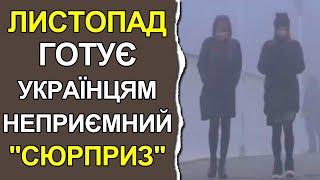 ЛИСТОПАД ГОТУЄ УКРАЇНЦЯМ НЕПРИЄМНИЙ "СЮРПРИЗ"